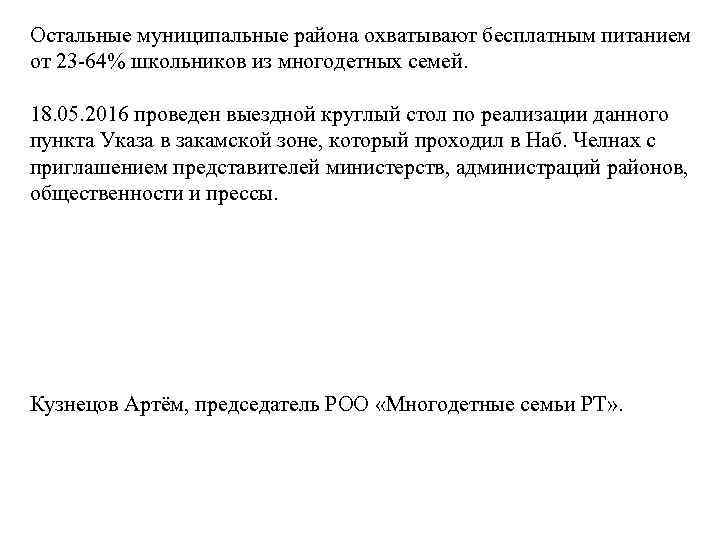 Остальные муниципальные района охватывают бесплатным питанием от 23-64% школьников из многодетных семей.

18.05.2016 проведен выездной круглый стол по реализации данного пункта Указа в закамской зоне, который проходил в Наб. Челнах с приглашением представителей министерств, администраций районов, общественности и прессы.

Кузнецов Артём, председатель РОО «Многодетные семьи РТ».